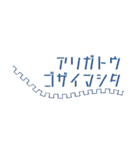 アリガトウ
ゴザイマシタ